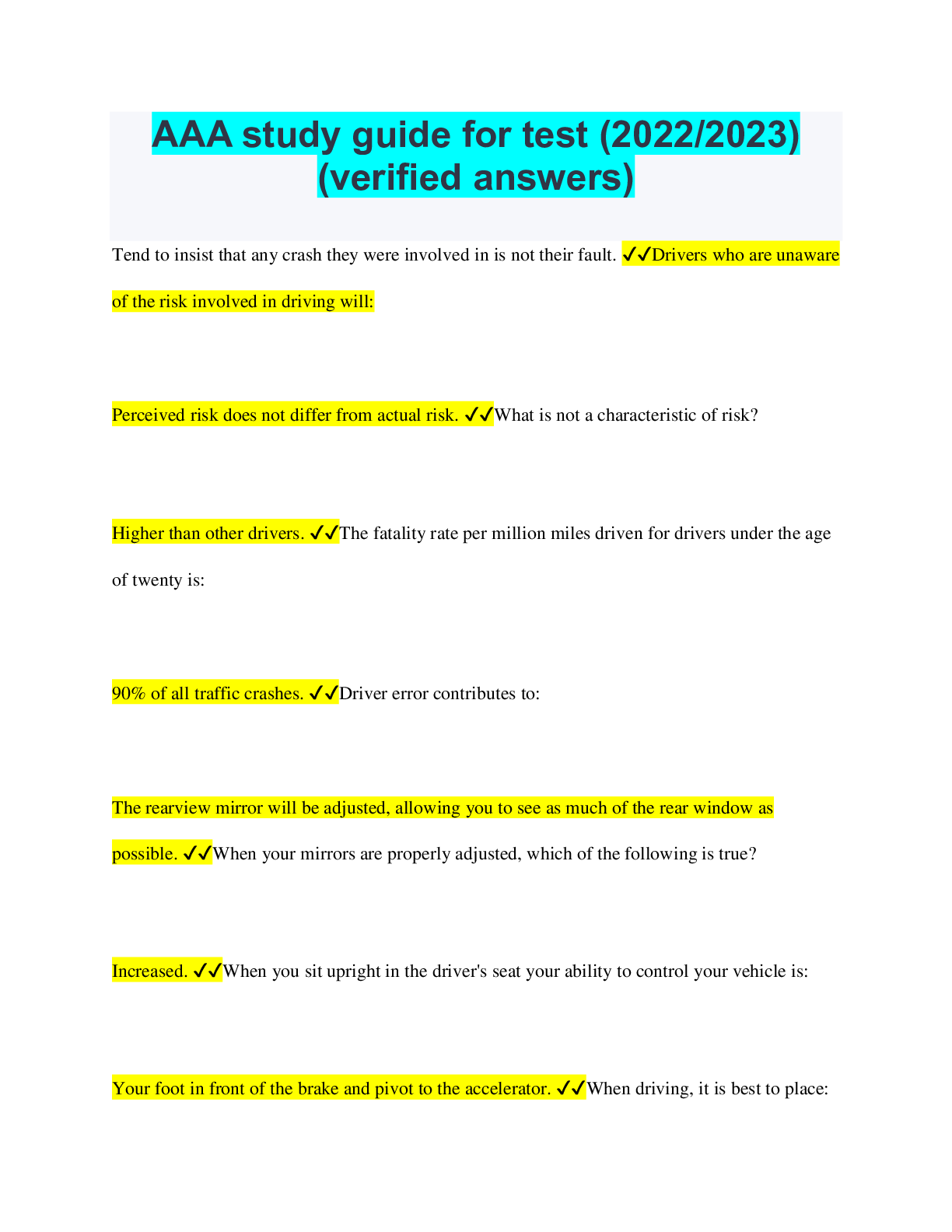 AAA study guide for test (2022/2023) (verified answers)

Tend to insist that any crash they were involved in is not their fault. ✓✓Drivers who are unaware of the risk involved in driving will:

Perceived risk does not differ from actual risk. ✓✓What is not a characteristic of risk?

Higher than other drivers. ✓✓The fatality rate per million miles driven for drivers under the age of twenty is:

90% of all traffic crashes. ✓✓Driver error contributes to:

The rearview mirror will be adjusted, allowing you to see as much of the rear window as possible. ✓✓When your mirrors are properly adjusted, which of the following is true?

Increased. ✓✓When you sit upright in the driver's seat your ability to control your vehicle is:

Your foot in front of the brake and pivot to the accelerator. ✓✓When driving, it is best to place: